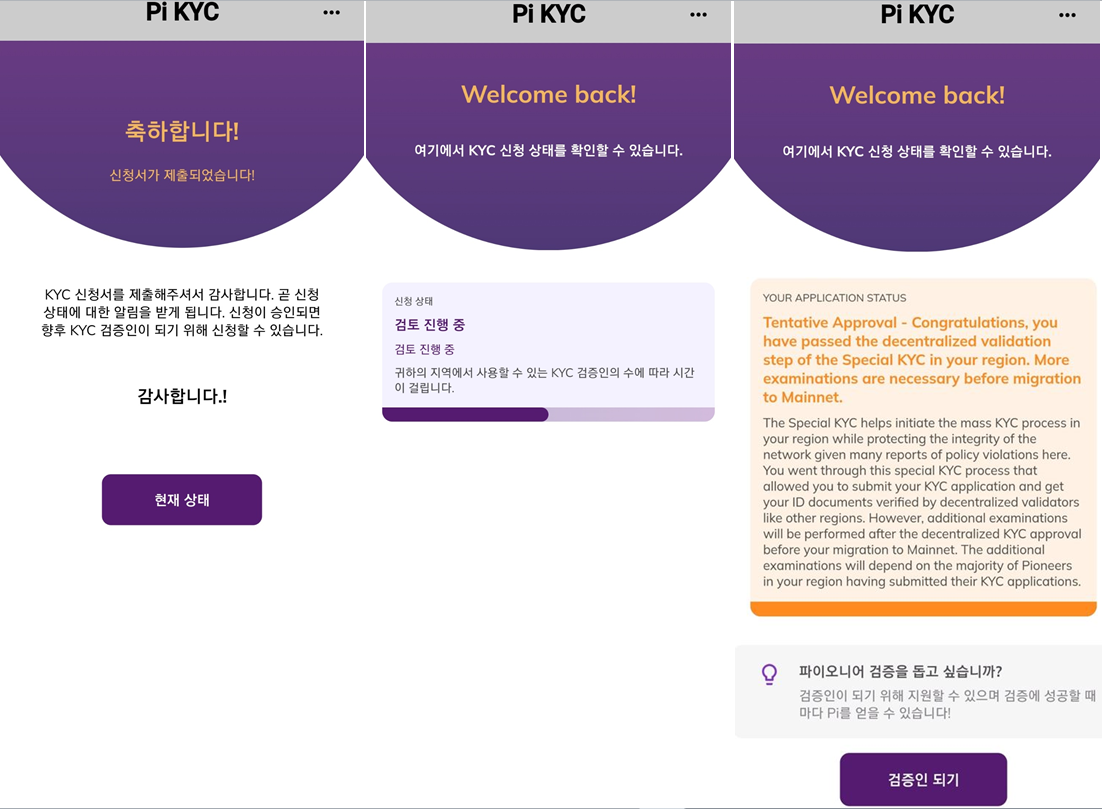 Pi KYC •••

축하합니다!

신청서가 제출되었습니다!

KYC 신청서를 제출해주셔서 감사합니다. 곧 신청 상태에 대한 알림을 받게 됩니다. 신청이 승인되면 향후 KYC 검증인이 되기 위해 신청할 수 있습니다.

감사합니다.!

현재 상태

Pi KYC •••

Welcome back!

여기에서 KYC 신청 상태를 확인할 수 있습니다.

신청 상태

검토 진행 중

검토 진행 중

귀하의 지역에서 사용할 수 있는 KYC 검증인의 수에 따라 시간이 걸립니다.

Pi KYC •••

Welcome back!

여기에서 KYC 신청 상태를 확인할 수 있습니다.

YOUR APPLICATION STATUS

Tentative Approval - Congratulations, you have passed the decentralized validation step of the Special KYC in your region. More examinations are necessary before migration to Mainnet.

The Special KYC helps initiate the mass KYC process in your region while protecting the integrity of the network given many reports of policy violations here. You went through this special KYC process that allowed you to submit your KYC application and get your ID documents verified by decentralized validators like other regions. However, additional examinations will be performed after the decentralized KYC approval before your migration to Mainnet. The additional examinations will depend on the majority of Pioneers in your region having submitted their KYC applications.

파이오니어 검증을 돕고 싶습니까?

검증인이 되기 위해 지원할 수 있으며 검증에 성공할 때마다 Pi를 얻을 수 있습니다!

검증인 되기